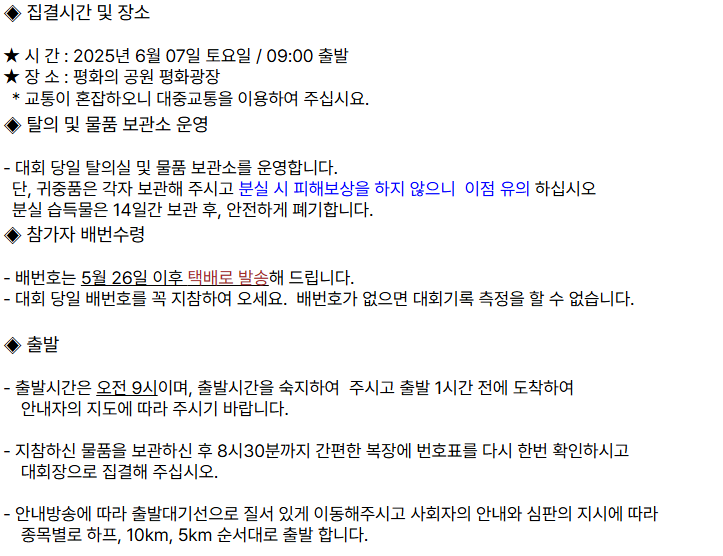 ◈ 집결시간 및 장소

★ 시 간 : 2025년 6월 07일 토요일 / 09:00 출발
★ 장 소 : 평화의 공원 평화광장
* 교통이 혼잡하오니 대중교통을 이용하여 주십시요.

◈ 탈의 및 물품 보관소 운영

- 대회 당일 탈의실 및 물품 보관소를 운영합니다. 단, 귀중품은 각자 보관해 주시고 분실 시 피해보상을 하지 않으니 이점 유의 하십시오 분실 습득물은 14일간 보관 후, 안전하게 폐기합니다.

◈ 참가자 배번수령

- 배번호는 5월 26일 이후 택배로 발송해 드립니다.
- 대회 당일 배번호를 꼭 지참하여 오세요. 배번호가 없으면 대회기록 측정을 할 수 없습니다.

◈ 출발

- 출발시간은 오전 9시이며, 출발시간을 숙지하여 주시고 출발 1시간 전에 도착하여 안내자의 지도에 따라 주시기 바랍니다.

- 지참하신 물품을 보관하신 후 8시30분까지 간편한 복장에 번호표를 다시 한번 확인하시고 대회장으로 집결해 주십시오.

- 안내방송에 따라 출발대기선으로 질서 있게 이동해주시고 사회자의 안내와 심판의 지시에 따라 종목별로 하프, 10km, 5km 순서대로 출발 합니다.